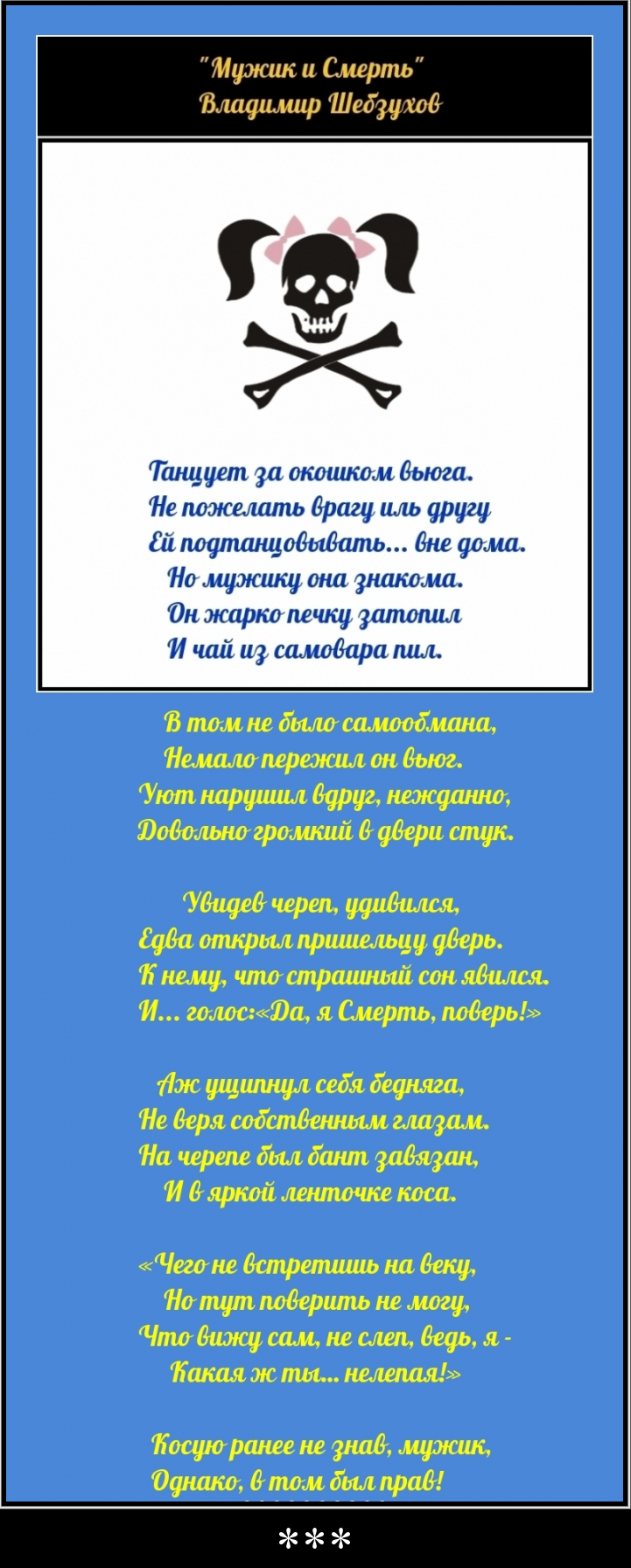 "Мужик и Смерть"
Владимир Шебзухов

Танцует за окошком вьюга.
Не пожелать врагу иль другу
Ей подтанцовывать... вне дома.
Но мужику она знакома.
Он жарко печку затопил
И чай из самовара пил.

В том не было самообмана,
Немало пережил он вьюг.
Уют нарушил вдруг, нежданно,
Довольно громкий в двери стук.

Увидев череп, удивился,
Едва открыл пришельцу дверь.
К нему, что страшный сон явился.
И... голос:«Да, я Смерть, поверь!»

Аж ущипнул себя бедняга,
Не веря собственным глазам.
На черепе был бант завязан,
И в яркой ленточке коса.

«Чего не встретишь на веку,
Но тут поверить не могу,
Что вижу сам, не слеп, ведь, я -
Какая ж ты... нелепая!»

Косую ранее не знав, мужик,
Однако, в том был прав!

***